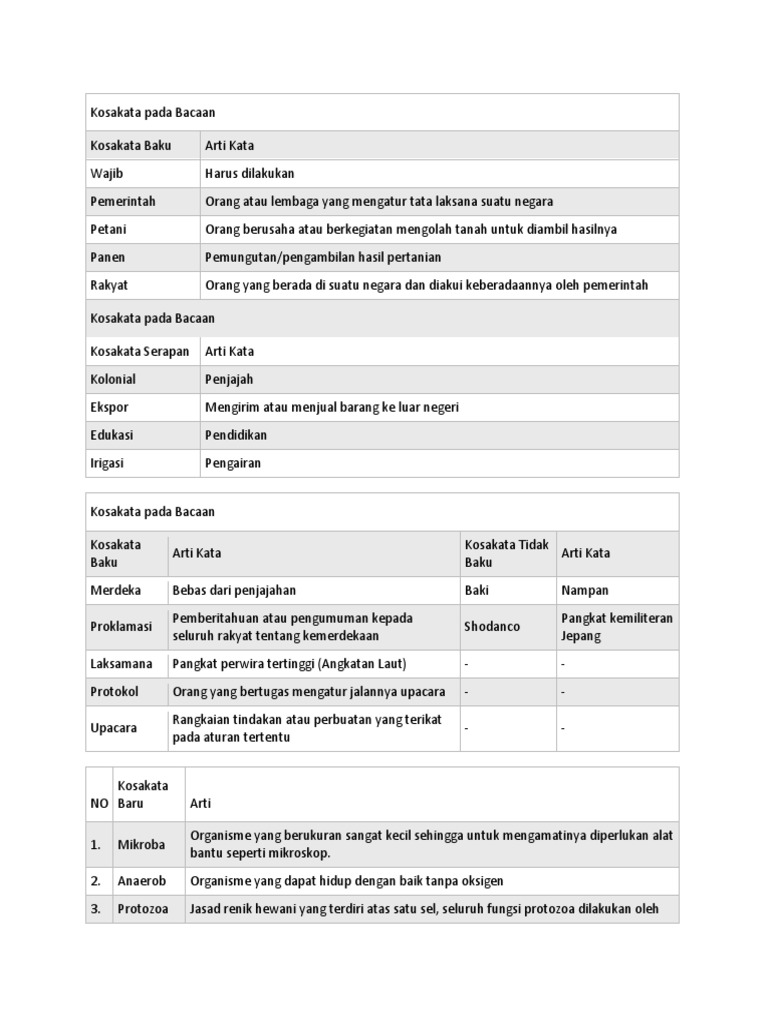 | Kosakata pada Bacaan | |
|---|---|
| Kosakata Baku | Arti Kata |
| Wajib | Harus dilakukan |
| Pemerintah | Orang atau lembaga yang mengatur tata laksana suatu negara |
| Petani | Orang berusaha atau berkegiatan mengolah tanah untuk diambil hasilnya |
| Panen | Pemungutan/pengambilan hasil pertanian |
| Rakyat | Orang yang berada di suatu negara dan diakui keberadaannya oleh pemerintah |
| Kosakata pada Bacaan | |
| Kosakata Serapan | Arti Kata |
| Kolonial | Penjajah |
| Ekspor | Mengirim atau menjual barang ke luar negeri |
| Edukasi | Pendidikan |
| Irigasi | Pengairan |

| Kosakata pada Bacaan | | | |
|---|---|---|---|
| Kosakata Baku | Arti Kata | Kosakata Tidak Baku | Arti Kata |
| Merdeka | Bebas dari penjajahan | Baki | Nampan |
| Proklamasi | Pemberitahuan atau pengumuman kepada seluruh rakyat tentang kemerdekaan | Shodanco | Pangkat kemiliteran Jepang |
| Laksamana | Pangkat perwira tertinggi (Angkatan Laut) | - | - |
| Protokol | Orang yang bertugas mengatur jalannya upacara | - | - |
| Upacara | Rangkaian tindakan atau perbuatan yang terikat pada aturan tertentu | - | - |

| NO | Kosakata Baru | Arti |
|---|---|---|
| 1. | Mikroba | Organisme yang berukuran sangat kecil sehingga untuk mengamatinya diperlukan alat bantu seperti mikroskop. |
| 2. | Anaerob | Organisme yang dapat hidup dengan baik tanpa oksigen |
| 3. | Protozoa | Jasad renik hewani yang terdiri atas satu sel, seluruh fungsi protozoa dilakukan oleh |